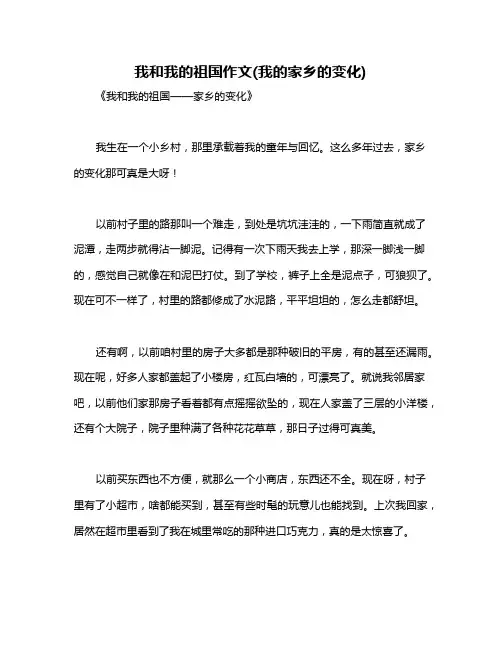 我和我的祖国作文(我的家乡的变化)

《我和我的祖国——家乡的变化》

我生在一个小乡村，那里承载着我的童年与回忆。这么多年过去，家乡的变化那可真是大呀！

以前村子里的路那叫一个难走，到处是坑坑洼洼的，一下雨简直就成了泥潭，走两步就得沾一脚泥。记得有一次下雨天我去上学，那深一脚浅一脚的，感觉自己就像在和泥巴打仗。到了学校，裤子上全是泥点子，可狼狈了。现在可不一样了，村里的路都修成了水泥路，平平坦坦的，怎么走都舒坦。

还有啊，以前咱村里的房子大多都是那种破旧的平房，有的甚至还漏雨。现在呢，好多人家都盖起了小楼房，红瓦白墙的，可漂亮了。就说我邻居家吧，以前他们家那房子看着都有点摇摇欲坠的，现在人家盖了三层的小洋楼，还有个大院子，院子里种满了各种花花草草，那日子过得可真美。

以前买东西也不方便，就那么一个小商店，东西还不全。现在呀，村子里有了小超市，啥都能买到，甚至有些时髦的玩意儿也能找到。上次我回家，居然在超市里看到了我在城里常吃的那种进口巧克力，真的是太惊喜了。